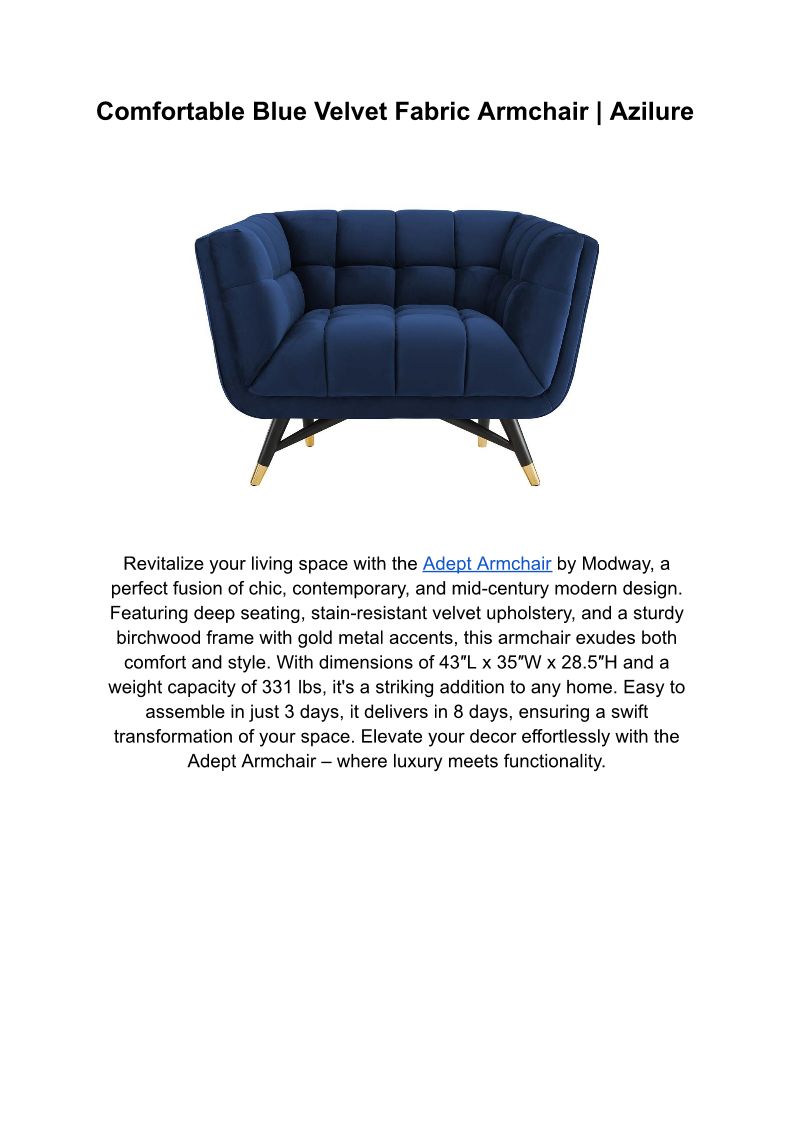 Comfortable Blue Velvet Fabric Armchair | Azilure

Revitalize your living space with the Adept Armchair by Modway, a perfect fusion of chic, contemporary, and mid-century modern design. Featuring deep seating, stain-resistant velvet upholstery, and a sturdy birchwood frame with gold metal accents, this armchair exudes both comfort and style. With dimensions of 43″L x 35″W x 28.5″H and a weight capacity of 331 lbs, it's a striking addition to any home. Easy to assemble in just 3 days, it delivers in 8 days, ensuring a swift transformation of your space. Elevate your decor effortlessly with the Adept Armchair – where luxury meets functionality.